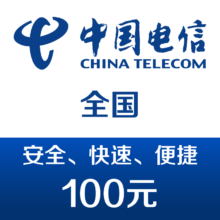 中国电信
CHINA TELECOM

全国

安全、快速、便捷

100元